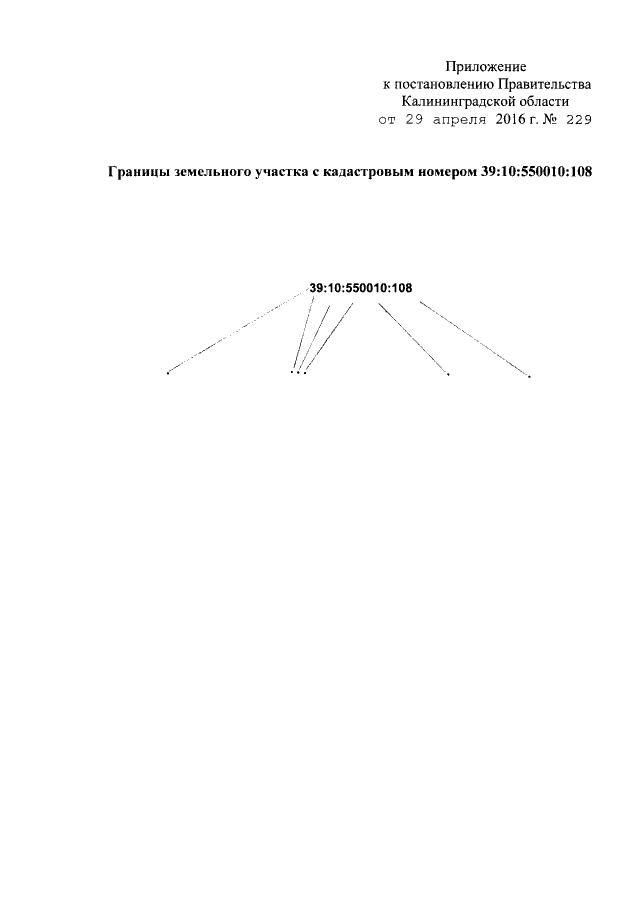 Приложение
к постановлению Правительства
Калининградской области
от 29 апреля 2016 г. № 229

Границы земельного участка с кадастровым номером 39:10:550010:108

39:10:550010:108